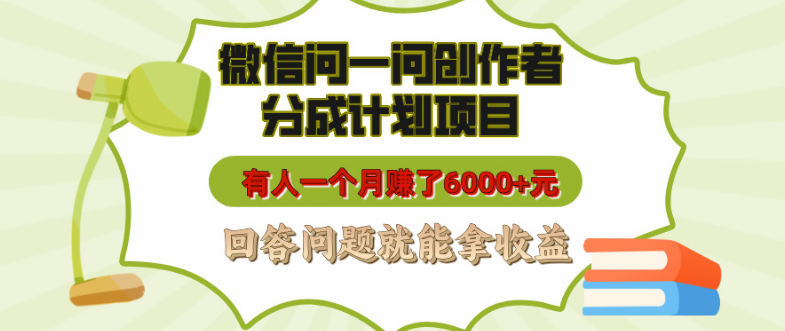 微信问一问创作者
分成计划项目

有人一个月赚了6000+元

回答问题就能拿收益